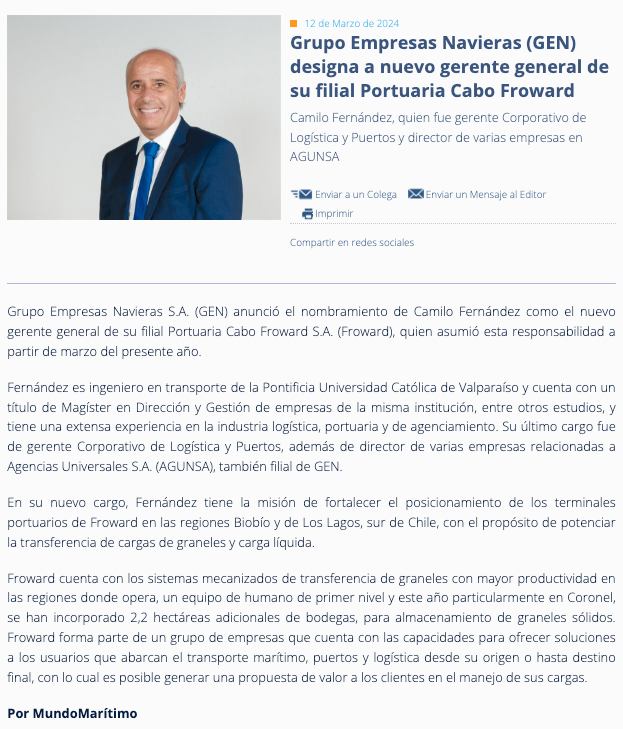 12 de Marzo de 2024

Grupo Empresas Navieras (GEN) designa a nuevo gerente general de su filial Portuaria Cabo Froward

Camilo Fernández, quien fue gerente Corporativo de Logística y Puertos y director de varias empresas en AGUNSA

Enviar a un Colega Enviar un Mensaje al Editor Imprimir

Compartir en redes sociales

Grupo Empresas Navieras S.A. (GEN) anunció el nombramiento de Camilo Fernández como el nuevo gerente general de su filial Portuaria Cabo Froward S.A. (Froward), quien asumió esta responsabilidad a partir de marzo del presente año.

Fernández es ingeniero en transporte de la Pontificia Universidad Católica de Valparaíso y cuenta con un título de Magíster en Dirección y Gestión de empresas de la misma institución, entre otros estudios, y tiene una extensa experiencia en la industria logística, portuaria y de agenciamiento. Su último cargo fue de gerente Corporativo de Logística y Puertos, además de director de varias empresas relacionadas a Agencias Universales S.A. (AGUNSA), también filial de GEN.

En su nuevo cargo, Fernández tiene la misión de fortalecer el posicionamiento de los terminales portuarios de Froward en las regiones Biobío y de Los Lagos, sur de Chile, con el propósito de potenciar la transferencia de cargas de graneles y carga líquida.

Froward cuenta con los sistemas mecanizados de transferencia de graneles con mayor productividad en las regiones donde opera, un equipo de humano de primer nivel y este año particularmente en Coronel, se han incorporado 2,2 hectáreas adicionales de bodegas, para almacenamiento de graneles sólidos. Froward forma parte de un grupo de empresas que cuenta con las capacidades para ofrecer soluciones a los usuarios que abarcan el transporte marítimo, puertos y logística desde su origen o hasta destino final, con lo cual es posible generar una propuesta de valor a los clientes en el manejo de sus cargas.

Por MundoMarítimo